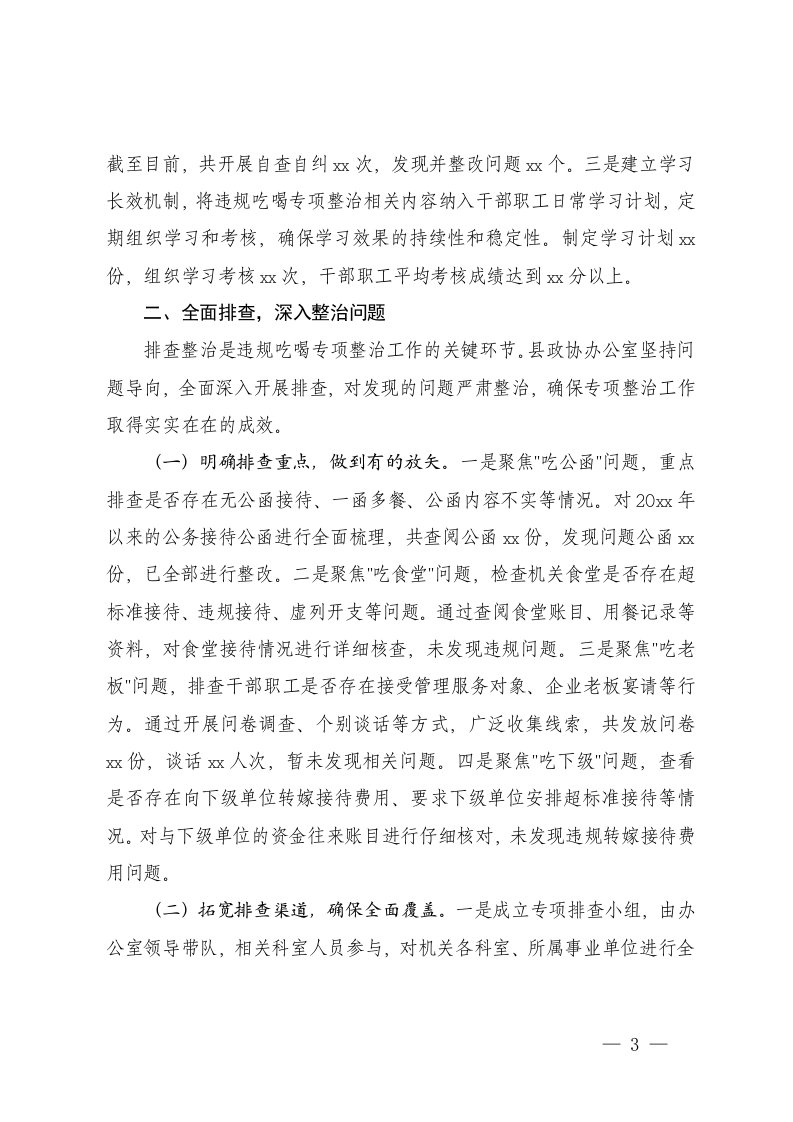 截至目前，共开展自查自纠xx次，发现并整改问题xx个。三是建立学习长效机制，将违规吃喝专项整治相关内容纳入干部职工日常学习计划，定期组织学习和考核，确保学习效果的持续性和稳定性。制定学习计划xx份，组织学习考核xx次，干部职工平均考核成绩达到xx分以上。

二、全面排查，深入整治问题

排查整治是违规吃喝专项整治工作的关键环节。县政协办公室坚持问题导向，全面深入开展排查，对发现的问题严肃整治，确保专项整治工作取得实实在在的成效。

（一）明确排查重点，做到有的放矢。一是聚焦"吃公函"问题，重点排查是否存在无公函接待、一函多餐、公函内容不实等情况。对20xx年以来的公务接待公函进行全面梳理，共查阅公函xx份，发现问题公函xx份，已全部进行整改。二是聚焦"吃食堂"问题，检查机关食堂是否存在超标准接待、违规接待、虚列开支等问题。通过查阅食堂账目、用餐记录等资料，对食堂接待情况进行详细核查，未发现违规问题。三是聚焦"吃老板"问题，排查干部职工是否存在接受管理服务对象、企业老板宴请等行为。通过开展问卷调查、个别谈话等方式，广泛收集线索，共发放问卷xx份，谈话xx人次，暂未发现相关问题。四是聚焦"吃下级"问题，查看是否存在向下级单位转嫁接待费用、要求下级单位安排超标准接待等情况。对与下级单位的资金往来账目进行仔细核对，未发现违规转嫁接待费用问题。

（二）拓宽排查渠道，确保全面覆盖。一是成立专项排查小组，由办公室领导带队，相关科室人员参与，对机关各科室、所属事业单位进行全

— 3 —